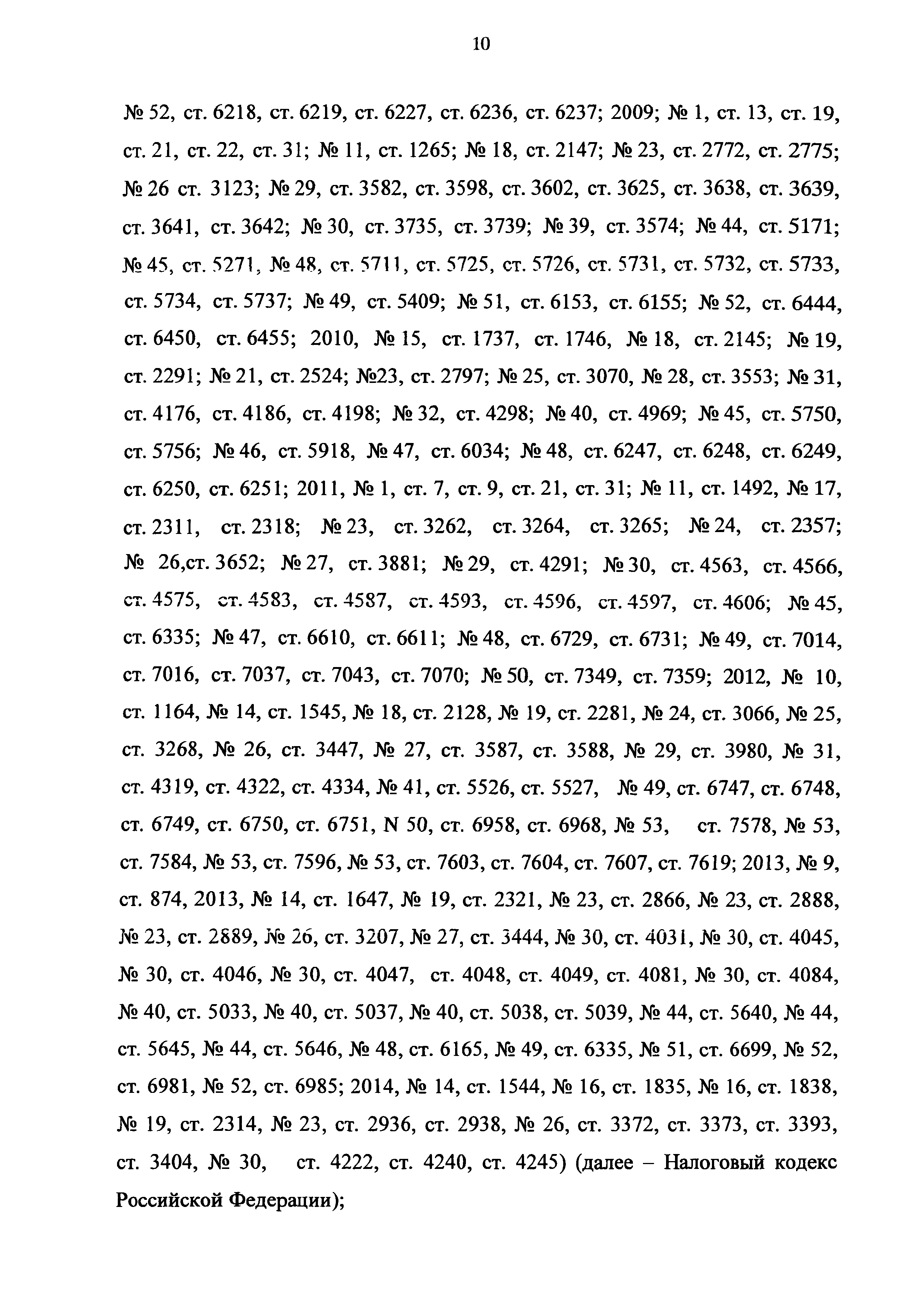 10

№ 52, ст. 6218, ст. 6219, ст. 6227, ст. 6236, ст. 6237; 2009; № 1, ст. 13, ст. 19, ст. 21, ст. 22, ст. 31; № 11, ст. 1265; № 18, ст. 2147; № 23, ст. 2772, ст. 2775; № 26 ст. 3123; № 29, ст. 3582, ст. 3598, ст. 3602, ст. 3625, ст. 3638, ст. 3639, ст. 3641, ст. 3642; № 30, ст. 3735, ст. 3739; № 39, ст. 3574; № 44, ст. 5171; № 45, ст. 5271, № 48, ст. 5711, ст. 5725, ст. 5726, ст. 5731, ст. 5732, ст. 5733, ст. 5734, ст. 5737; № 49, ст. 5409; № 51, ст. 6153, ст. 6155; № 52, ст. 6444, ст. 6450, ст. 6455; 2010, № 15, ст. 1737, ст. 1746, № 18, ст. 2145; № 19, ст. 2291; № 21, ст. 2524; №23, ст. 2797; № 25, ст. 3070, № 28, ст. 3553; № 31, ст. 4176, ст. 4186, ст. 4198; № 32, ст. 4298; № 40, ст. 4969; № 45, ст. 5750, ст. 5756; № 46, ст. 5918, № 47, ст. 6034; № 48, ст. 6247, ст. 6248, ст. 6249, ст. 6250, ст. 6251; 2011, № 1, ст. 7, ст. 9, ст. 21, ст. 31; № 11, ст. 1492, № 17, ст. 2311, ст. 2318; № 23, ст. 3262, ст. 3264, ст. 3265; № 24, ст. 2357; № 26,ст. 3652; № 27, ст. 3881; № 29, ст. 4291; № 30, ст. 4563, ст. 4566, ст. 4575, ст. 4583, ст. 4587, ст. 4593, ст. 4596, ст. 4597, ст. 4606; № 45, ст. 6335; № 47, ст. 6610, ст. 6611; № 48, ст. 6729, ст. 6731; № 49, ст. 7014, ст. 7016, ст. 7037, ст. 7043, ст. 7070; № 50, ст. 7349, ст. 7359; 2012, № 10, ст. 1164, № 14, ст. 1545, № 18, ст. 2128, № 19, ст. 2281, № 24, ст. 3066, № 25, ст. 3268, № 26, ст. 3447, № 27, ст. 3587, ст. 3588, № 29, ст. 3980, № 31, ст. 4319, ст. 4322, ст. 4334, № 41, ст. 5526, ст. 5527, № 49, ст. 6747, ст. 6748, ст. 6749, ст. 6750, ст. 6751, N 50, ст. 6958, ст. 6968, № 53, ст. 7578, № 53, ст. 7584, № 53, ст. 7596, № 53, ст. 7603, ст. 7604, ст. 7607, ст. 7619; 2013, № 9, ст. 874, 2013, № 14, ст. 1647, № 19, ст. 2321, № 23, ст. 2866, № 23, ст. 2888, № 23, ст. 2889, № 26, ст. 3207, № 27, ст. 3444, № 30, ст. 4031, № 30, ст. 4045, № 30, ст. 4046, № 30, ст. 4047, ст. 4048, ст. 4049, ст. 4081, № 30, ст. 4084, № 40, ст. 5033, № 40, ст. 5037, № 40, ст. 5038, ст. 5039, № 44, ст. 5640, № 44, ст. 5645, № 44, ст. 5646, № 48, ст. 6165, № 49, ст. 6335, № 51, ст. 6699, № 52, ст. 6981, № 52, ст. 6985; 2014, № 14, ст. 1544, № 16, ст. 1835, № 16, ст. 1838, № 19, ст. 2314, № 23, ст. 2936, ст. 2938, № 26, ст. 3372, ст. 3373, ст. 3393, ст. 3404, № 30, ст. 4222, ст. 4240, ст. 4245) (далее – Налоговый кодекс Российской Федерации);